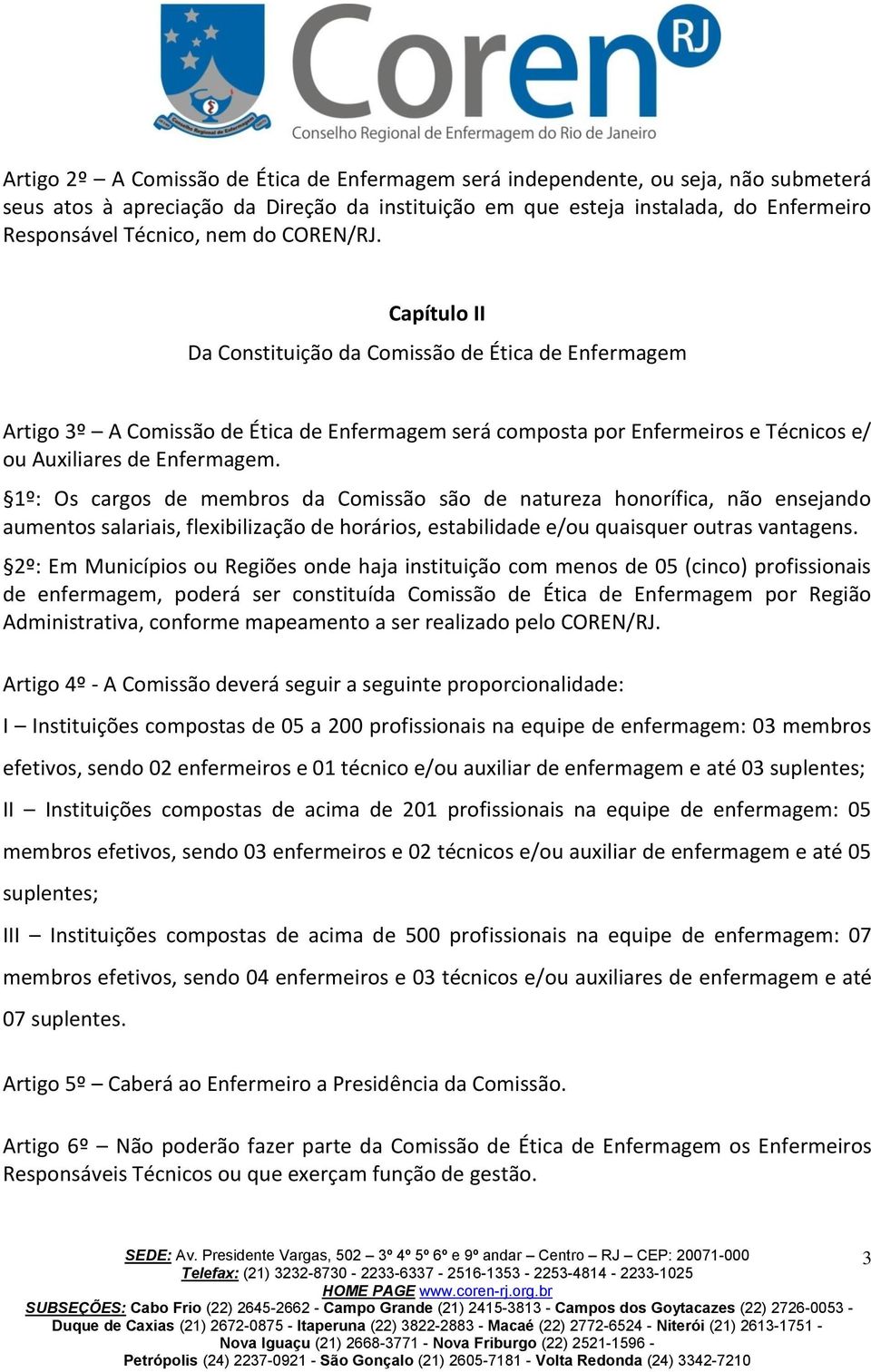 Conselho Regional de Enfermagem

Coren RJ
Conselho Regional de Enfermagem do Rio de Janeiro

Artigo 2º – A Comissão de Ética de Enfermagem será independente, ou seja, não submeterá seus atos à apreciação da Direção da instituição em que esteja instalada, do Enfermeiro Responsável Técnico, nem do COREN/RJ.

Capítulo II

Da Constituição da Comissão de Ética de Enfermagem

Artigo 3º – A Comissão de Ética de Enfermagem será composta por Enfermeiros e Técnicos e/ ou Auxiliares de Enfermagem.

§1º: Os cargos de membros da Comissão são de natureza honorífica, não ensejando aumentos salariais, flexibilização de horários, estabilidade e/ou quaisquer outras vantagens.

§2º: Em Municípios ou Regiões onde haja instituição com menos de 05 (cinco) profissionais de enfermagem, poderá ser constituída Comissão de Ética de Enfermagem por Região Administrativa, conforme mapeamento a ser realizado pelo COREN/RJ.

Artigo 4º - A Comissão deverá seguir a seguinte proporcionalidade:

I – Instituições compostas de 05 a 200 profissionais na equipe de enfermagem: 03 membros efetivos, sendo 02 enfermeiros e 01 técnico e/ou auxiliar de enfermagem e até 03 suplentes;

II – Instituições compostas de acima de 201 profissionais na equipe de enfermagem: 05 membros efetivos, sendo 03 enfermeiros e 02 técnicos e/ou auxiliar de enfermagem e até 05 suplentes;

III – Instituições compostas de acima de 500 profissionais na equipe de enfermagem: 07 membros efetivos, sendo 04 enfermeiros e 03 técnicos e/ou auxiliares de enfermagem e até 07 suplentes.

Artigo 5º – Caberá ao Enfermeiro a Presidência da Comissão.

Artigo 6º – Não poderão fazer parte da Comissão de Ética de Enfermagem os Enfermeiros Responsáveis Técnicos ou que exerçam função de gestão.

SEDE: Av. Presidente Vargas, 502 – 3º 4º 5º 6º e 9º andar – Centro – RJ – CEP: 20071-000
Telefax: (21) 3232-8730 - 2233-6337 - 2516-1353 - 2253-4814 - 2233-1025
HOME PAGE www.coren-rj.org.br
SUBSEÇÕES: Cabo Frio (22) 2645-2662 - Campo Grande (21) 2415-3813 - Campos dos Goytacazes (22) 2726-0053 - Duque de Caxias (21) 2672-0875 - Itaperuna (22) 3822-2883 - Macaé (22) 2772-6524 - Niterói (21) 2613-1751 - Nova Iguaçu (21) 2668-3771 - Nova Friburgo (22) 2521-1596 - Petrópolis (24) 2237-0921 - São Gonçalo (21) 2605-7181 - Volta Redonda (24) 3342-7210

3